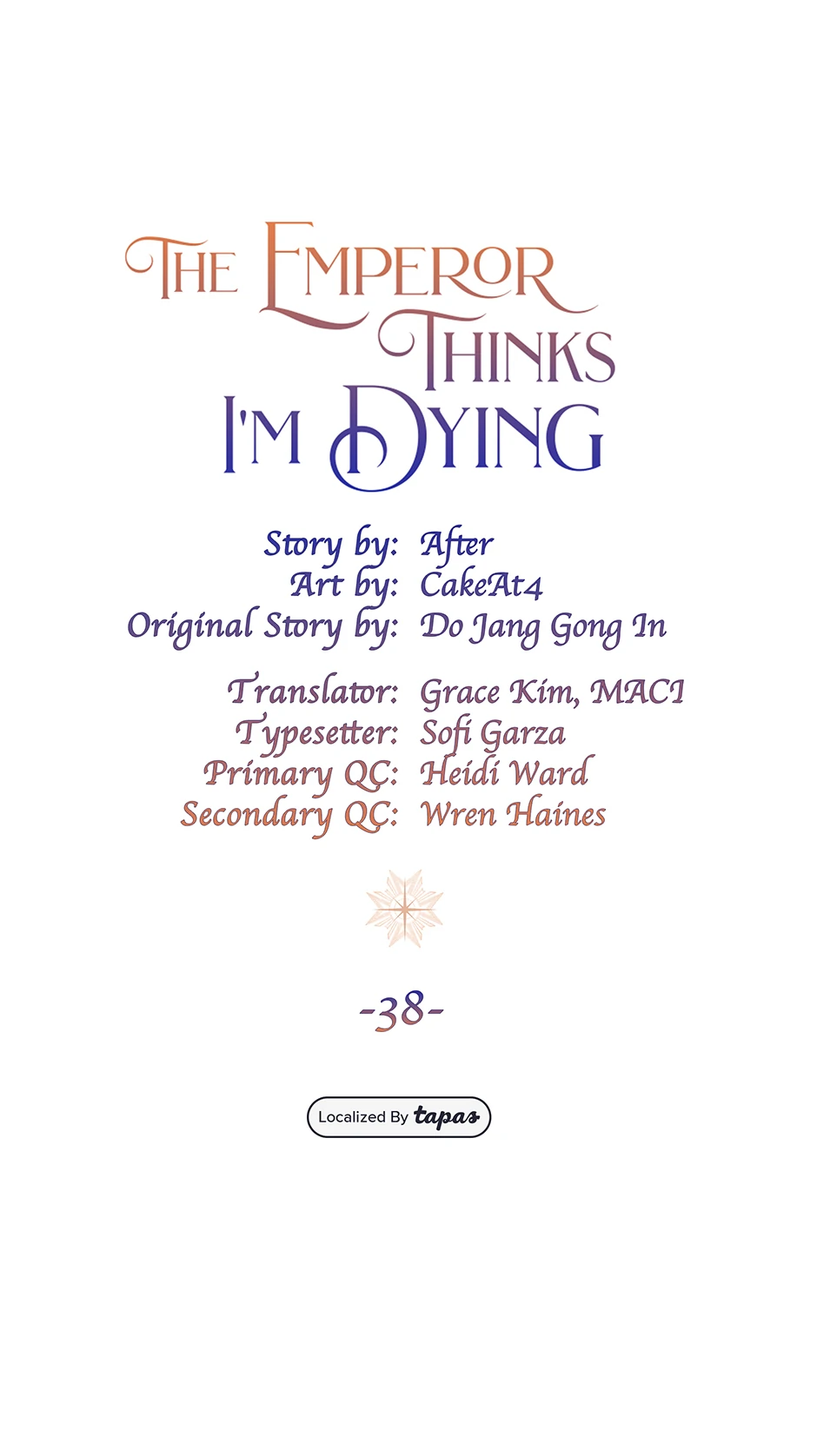 THE EMPEROR THINKS I'M DYING

Story by: After
Art by: CakeAt4
Original Story by: Do Jang Gong In

Translator: Grace Kim, MACI
Typesetter: Sofi Garza
Primary QC: Heidi Ward
Secondary QC: Wren Haines

-38-

Localized By tapas